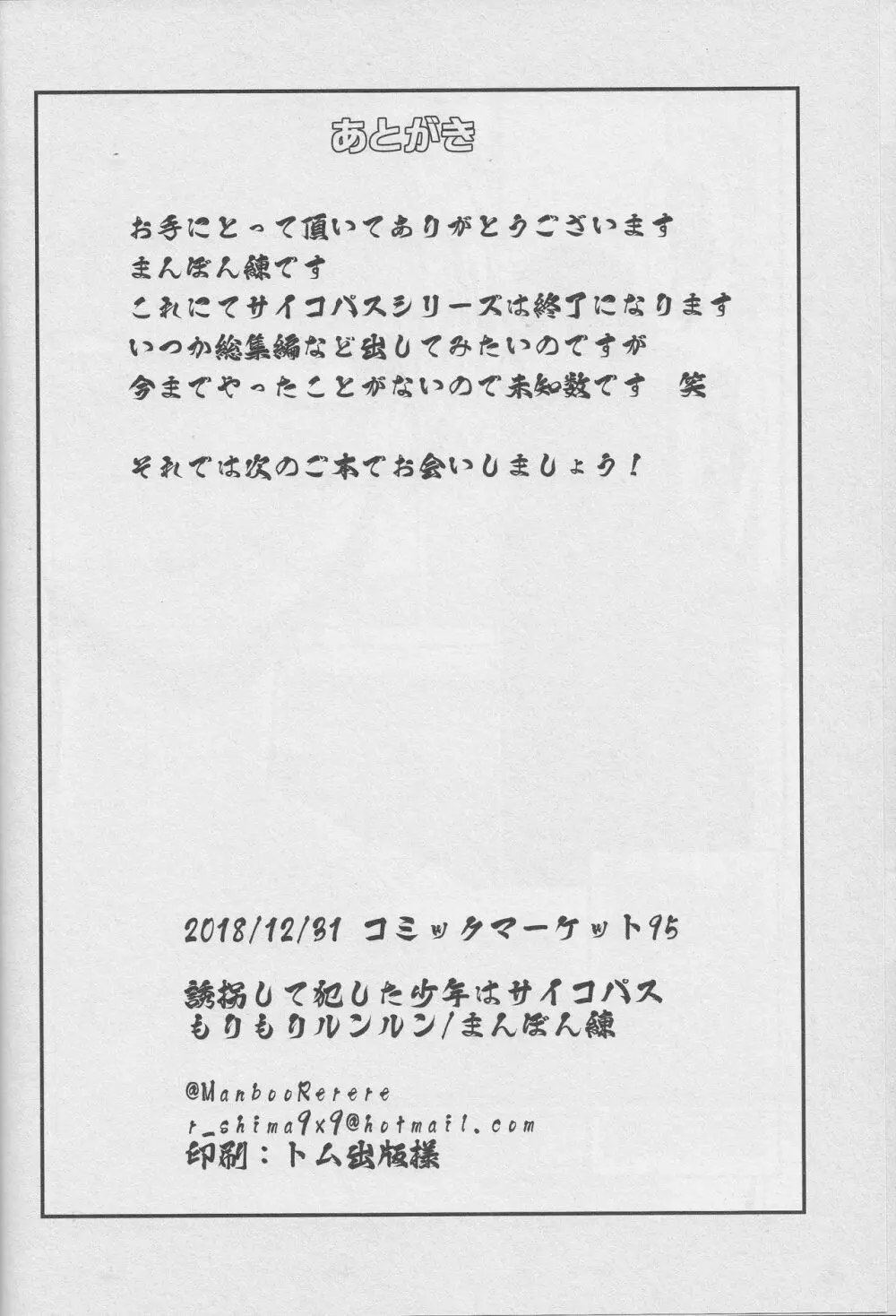 あとがき

お手にとって頂いてありがとうございます
まんぼん練です
これにてサイコパスシリーズは終了になります
いつか総集編など出してみたいのですが
今までやったことがないので未知数です　笑

それでは次のご本でお会いしましょう！

2018/12/31 コミックマーケット95

誘拐して犯した少年はサイコパス
もりもりルンルン/まんぼん練

@ManbooRerere
r_shima9x9@hotmail.com
印刷：トム出版様